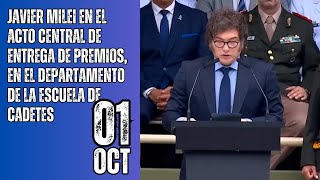 JAVIER MILEI EN EL ACTO CENTRAL DE ENTREGA DE PREMIOS, EN EL DEPARTAMENTO DE LA ESCUELA DE CADETES

01
OCT